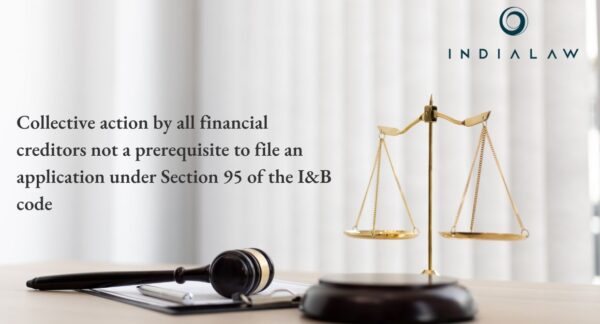 INDIALAW

Collective action by all financial creditors not a prerequisite to file an application under Section 95 of the I&B code